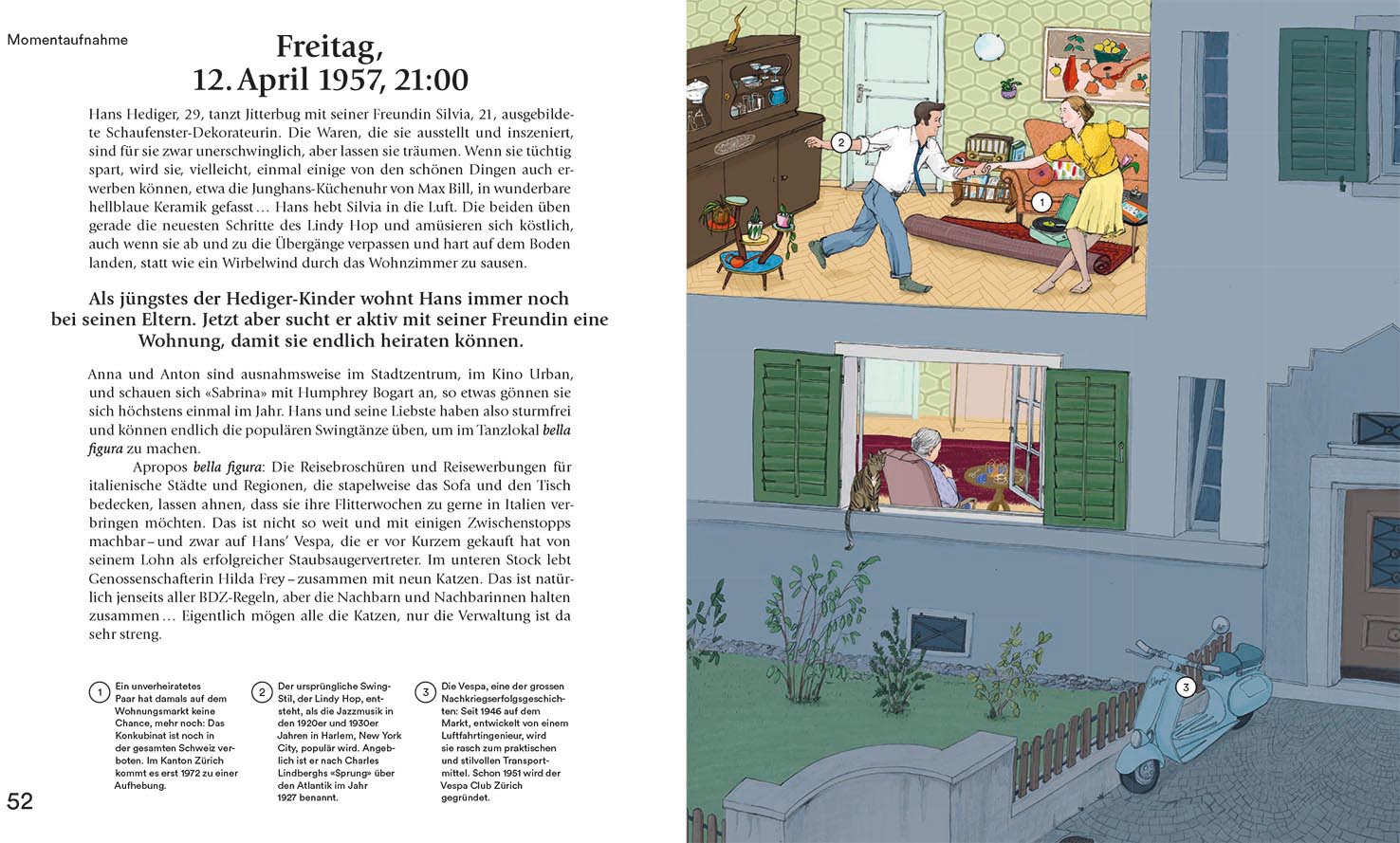 Momentaufnahme

Freitag, 12. April 1957, 21:00

Hans Hediger, 29, tanzt Jitterbug mit seiner Freundin Silvia, 21, ausgebildete Schaufenster-Dekorateurin. Die Waren, die sie ausstellt und inszeniert, sind für sie zwar unerschwinglich, aber lassen sie träumen. Wenn sie tüchtig spart, wird sie, vielleicht, einmal einige von den schönen Dingen auch erwerben können, etwa die Junghans-Küchenuhr von Max Bill, in wunderbare hellblaue Keramik gefasst … Hans hebt Silvia in die Luft. Die beiden üben gerade die neuesten Schritte des Lindy Hop und amüsieren sich köstlich, auch wenn sie ab und zu die Übergänge verpassen und hart auf dem Boden landen, statt wie ein Wirbelwind durch das Wohnzimmer zu sausen.

Als jüngstes der Hediger-Kinder wohnt Hans immer noch bei seinen Eltern. Jetzt aber sucht er aktiv mit seiner Freundin eine Wohnung, damit sie endlich heiraten können.

Anna und Anton sind ausnahmsweise im Stadtzentrum, im Kino Urban, und schauen sich «Sabrina» mit Humphrey Bogart an, so etwas gönnen sie sich höchstens einmal im Jahr. Hans und seine Liebste haben also sturmfrei und können endlich die populären Swingtänze üben, um im Tanzlokal bella figura zu machen.

Apropos bella figura: Die Reisebroschüren und Reisewerbungen für italienische Städte und Regionen, die stapelweise das Sofa und den Tisch bedecken, lassen ahnen, dass sie ihre Flitterwochen zu gerne in Italien verbringen möchten. Das ist nicht so weit und mit einigen Zwischenstopps machbar – und zwar auf Hans' Vespa, die er vor Kurzem gekauft hat von seinem Lohn als erfolgreicher Staubsaugervertreter. Im unteren Stock lebt Genossenschafterin Hilda Frey – zusammen mit neun Katzen. Das ist natürlich jenseits aller BDZ-Regeln, aber die Nachbarn und Nachbarinnen halten zusammen … Eigentlich mögen alle die Katzen, nur die Verwaltung ist da sehr streng.

1 Ein unverheiratetes Paar hat damals auf dem Wohnungsmarkt keine Chance, mehr noch: Das Konkubinat ist noch in der gesamten Schweiz verboten. Im Kanton Zürich kommt es erst 1972 zu einer Aufhebung.

2 Der ursprüngliche Swing-Stil, der Lindy Hop, entsteht, als die Jazzmusik in den 1920er und 1930er Jahren in Harlem, New York City, populär wird. Angeblich ist er nach Charles Lindberghs «Sprung» über den Atlantik im Jahr 1927 benannt.

3 Die Vespa, eine der grossen Nachkriegserfolgsgeschichten: Seit 1946 auf dem Markt, entwickelt von einem Luftfahrtingenieur, wird sie rasch zum praktischen und stilvollen Transportmittel. Schon 1951 wird der Vespa Club Zürich gegründet.

52

2
1
3